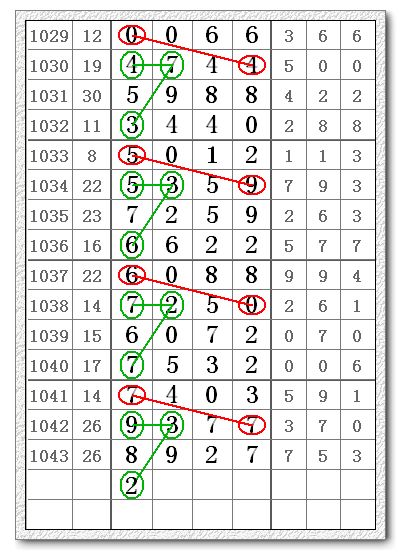 | 1029 | 12 | 0 | 0 | 6 | 6 | 3 | 6 | 6 |
|---|---|---|---|---|---|---|---|---|
| 1030 | 19 | 4 | 7 | 4 | 4 | 5 | 0 | 0 |
| 1031 | 30 | 5 | 9 | 8 | 8 | 4 | 2 | 2 |
| 1032 | 11 | 3 | 4 | 4 | 0 | 2 | 8 | 8 |
| 1033 | 8 | 5 | 0 | 1 | 2 | 1 | 1 | 3 |
| 1034 | 22 | 5 | 3 | 5 | 9 | 7 | 9 | 3 |
| 1035 | 23 | 7 | 2 | 5 | 9 | 2 | 6 | 3 |
| 1036 | 16 | 6 | 6 | 2 | 2 | 5 | 7 | 7 |
| 1037 | 22 | 6 | 0 | 8 | 8 | 9 | 9 | 4 |
| 1038 | 14 | 7 | 2 | 5 | 0 | 2 | 6 | 1 |
| 1039 | 15 | 6 | 0 | 7 | 2 | 0 | 7 | 0 |
| 1040 | 17 | 7 | 5 | 3 | 2 | 0 | 0 | 6 |
| 1041 | 14 | 7 | 4 | 0 | 3 | 5 | 9 | 1 |
| 1042 | 26 | 9 | 3 | 7 | 7 | 3 | 7 | 0 |
| 1043 | 26 | 8 | 9 | 2 | 7 | 7 | 5 | 3 |
| | | 2 | | | | | | |
| | | | | | | | | |